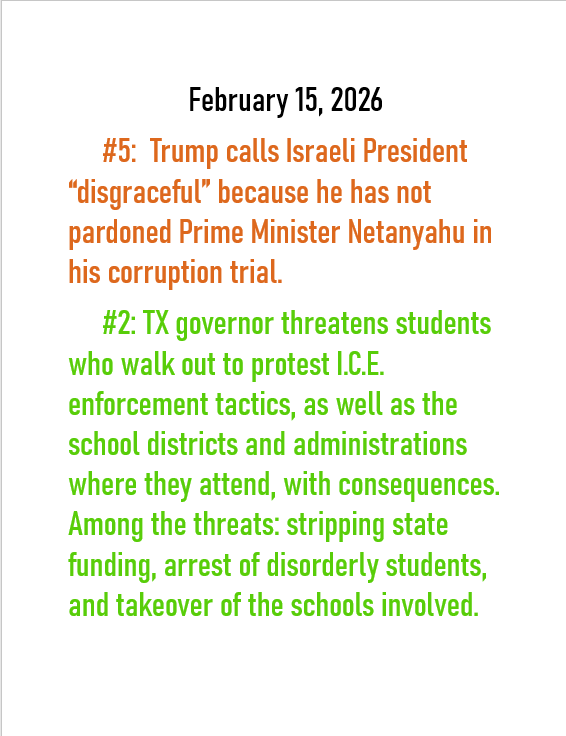 February 15, 2026

#5: Trump calls Israeli President “disgraceful” because he has not pardoned Prime Minister Netanyahu in his corruption trial.

#2: TX governor threatens students who walk out to protest I.C.E. enforcement tactics, as well as the school districts and administrations where they attend, with consequences. Among the threats: stripping state funding, arrest of disorderly students, and takeover of the schools involved.